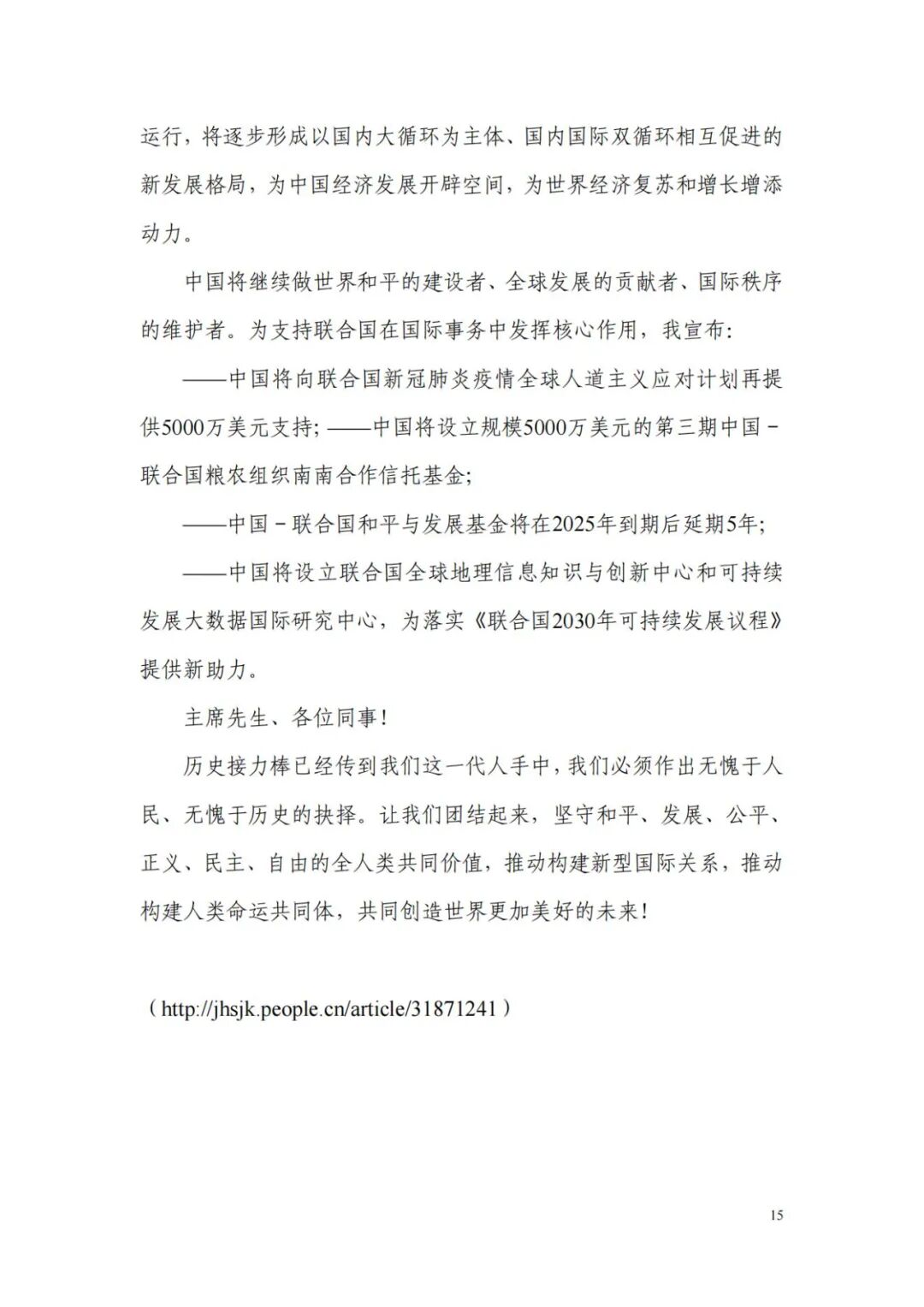 运行，将逐步形成以国内大循环为主体、国内国际双循环相互促进的新发展格局，为中国经济发展开辟空间，为世界经济复苏和增长增添动力。

中国将继续做世界和平的建设者、全球发展的贡献者、国际秩序的维护者。为支持联合国在国际事务中发挥核心作用，我宣布：

——中国将向联合国新冠肺炎疫情全球人道主义应对计划再提供5000万美元支持；——中国将设立规模5000万美元的第三期中国－联合国粮农组织南南合作信托基金；

——中国－联合国和平与发展基金将在2025年到期后延期5年；

——中国将设立联合国全球地理信息知识与创新中心和可持续发展大数据国际研究中心，为落实《联合国2030年可持续发展议程》提供新助力。

主席先生、各位同事！

历史接力棒已经传到我们这一代人手中，我们必须作出无愧于人民、无愧于历史的抉择。让我们团结起来，坚守和平、发展、公平、正义、民主、自由的全人类共同价值，推动构建新型国际关系，推动构建人类命运共同体，共同创造世界更加美好的未来！

（http://jhsjk.people.cn/article/31871241）

15